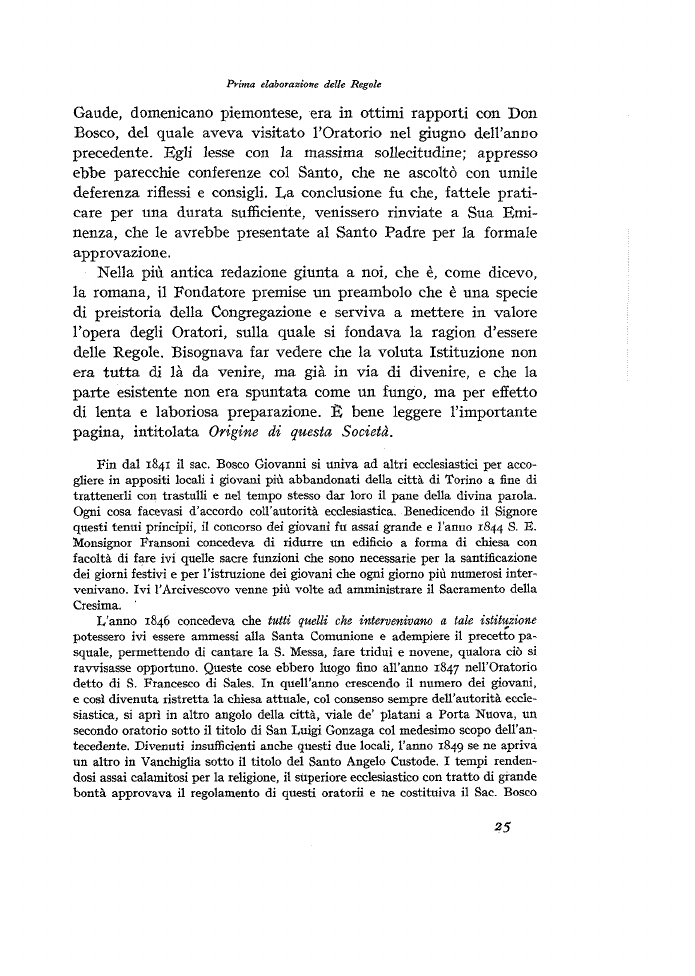 Prima elaborazione delle Regole

Gaude, domenicano piemontese, era in ottimi rapporti con Don Bosco, del quale aveva visitato l'Oratorio nel giugno dell'anno precedente. Egli lesse con la massima sollecitudine; appresso ebbe parecchie conferenze col Santo, che ne ascoltò con umile deferenza riflessi e consigli. La conclusione fu che, fattele praticare per una durata sufficiente, venissero rinviate a Sua Eminenza, che le avrebbe presentate al Santo Padre per la formale approvazione.

Nella più antica redazione giunta a noi, che è, come dicevo, la romana, il Fondatore premise un preambolo che è una specie di preistoria della Congregazione e serviva a mettere in valore l'opera degli Oratori, sulla quale si fondava la ragion d'essere delle Regole. Bisognava far vedere che la voluta Istituzione non era tutta di là da venire, ma già in via di divenire, e che la parte esistente non era spuntata come un fungo, ma per effetto di lenta e laboriosa preparazione. È bene leggere l'importante pagina, intitolata Origine di questa Società.

Fin dal 1841 il sac. Bosco Giovanni si univa ad altri ecclesiastici per accogliere in appositi locali i giovani più abbandonati della città di Torino a fine di trattenerli con trastulli e nel tempo stesso dar loro il pane della divina parola. Ogni cosa facevasi d'accordo coll'autorità ecclesiastica. Benedicendo il Signore questi tenui principii, il concorso dei giovani fu assai grande e l'anno 1844 S. E. Monsignor Fransoni concedeva di ridurre un edificio a forma di chiesa con facoltà di fare ivi quelle sacre funzioni che sono necessarie per la santificazione dei giorni festivi e per l'istruzione dei giovani che ogni giorno più numerosi intervenivano. Ivi l'Arcivescovo venne più volte ad amministrare il Sacramento della Cresima.

L'anno 1846 concedeva che tutti quelli che intervenivano a tale istituzione potessero ivi essere ammessi alla Santa Comunione e adempiere il precetto pasquale, permettendo di cantare la S. Messa, fare tridui e novene, qualora ciò si ravvisasse opportuno. Queste cose ebbero luogo fino all'anno 1847 nell'Oratorio detto di S. Francesco di Sales. In quell'anno crescendo il numero dei giovani, e così divenuta ristretta la chiesa attuale, col consenso sempre dell'autorità ecclesiastica, si aprì in altro angolo della città, viale de' platani a Porta Nuova, un secondo oratorio sotto il titolo di San Luigi Gonzaga col medesimo scopo dell'antecedente. Divenuti insufficienti anche questi due locali, l'anno 1849 se ne apriva un altro in Vanchiglia sotto il titolo del Santo Angelo Custode. I tempi rendendosi assai calamitosi per la religione, il superiore ecclesiastico con tratto di grande bontà approvava il regolamento di questi oratorii e ne costituiva il Sac. Bosco

25